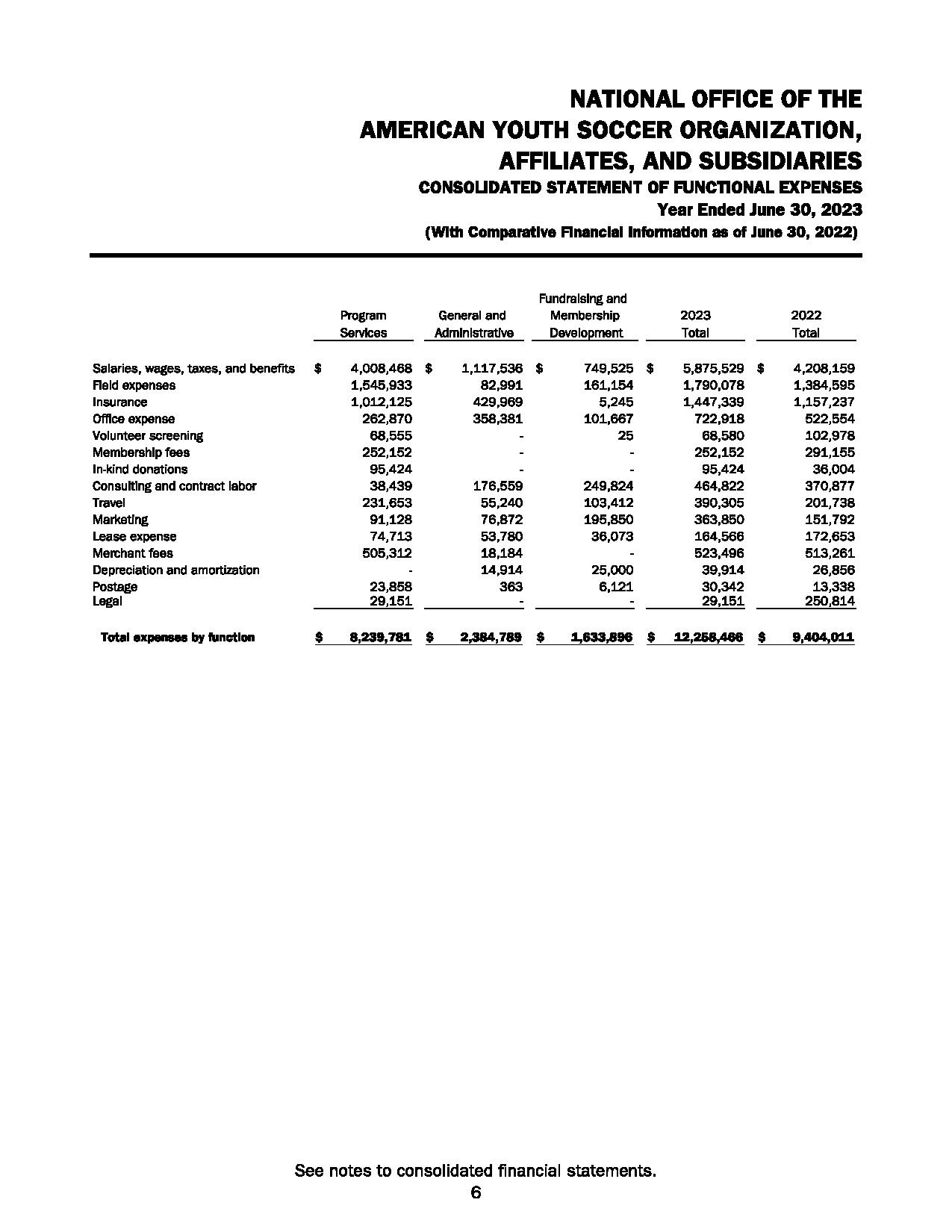 NATIONAL OFFICE OF THE
AMERICAN YOUTH SOCCER ORGANIZATION,
AFFILIATES, AND SUBSIDIARIES
CONSOLIDATED STATEMENT OF FUNCTIONAL EXPENSES
Year Ended June 30, 2023
(With Comparative Financial Information as of June 30, 2022)

| | Program Services | General and Administrative | Fundraising and Membership Development | 2023 Total | 2022 Total |
|---|---|---|---|---|---|
| Salaries, wages, taxes, and benefits | $ 4,008,468 | $ 1,117,536 | $ 749,525 | $ 5,875,529 | $ 4,208,159 |
| Field expenses | 1,545,933 | 82,991 | 161,154 | 1,790,078 | 1,384,595 |
| Insurance | 1,012,125 | 429,969 | 5,245 | 1,447,339 | 1,157,237 |
| Office expense | 262,870 | 358,381 | 101,667 | 722,918 | 522,554 |
| Volunteer screening | 68,555 | - | 25 | 68,580 | 102,978 |
| Membership fees | 252,152 | - | - | 252,152 | 291,155 |
| In-kind donations | 95,424 | - | - | 95,424 | 36,004 |
| Consulting and contract labor | 38,439 | 176,559 | 249,824 | 464,822 | 370,877 |
| Travel | 231,653 | 55,240 | 103,412 | 390,305 | 201,738 |
| Marketing | 91,128 | 76,872 | 195,850 | 363,850 | 151,792 |
| Lease expense | 74,713 | 53,780 | 36,073 | 164,566 | 172,653 |
| Merchant fees | 505,312 | 18,184 | - | 523,496 | 513,261 |
| Depreciation and amortization | - | 14,914 | 25,000 | 39,914 | 26,856 |
| Postage | 23,858 | 363 | 6,121 | 30,342 | 13,338 |
| Legal | 29,151 | - | - | 29,151 | 250,814 |
| Total expenses by function | $ 8,239,781 | $ 2,384,789 | $ 1,633,896 | $ 12,258,466 | $ 9,404,011 |

See notes to consolidated financial statements.
6